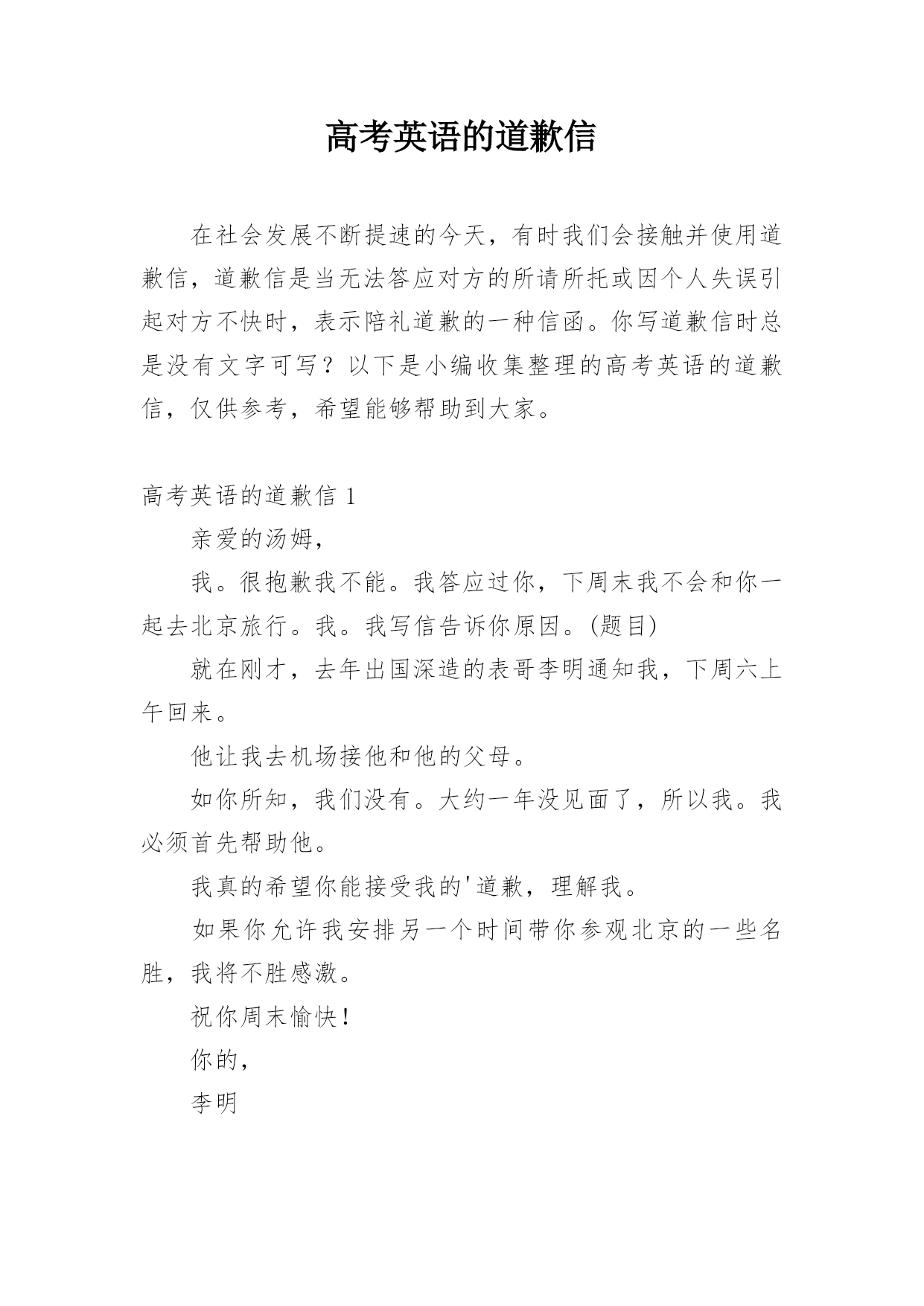 高考英语的道歉信

在社会发展不断提速的今天，有时我们会接触并使用道歉信，道歉信是当无法答应对方的所请所托或因个人失误引起对方不快时，表示陪礼道歉的一种信函。你写道歉信时总是没有文字可写？以下是小编收集整理的高考英语的道歉信，仅供参考，希望能够帮助到大家。

高考英语的道歉信 1

亲爱的汤姆，

我。很抱歉我不能。我答应过你，下周末我不会和你一起去北京旅行。我。我写信告诉你原因。(题目)

就在刚才，去年出国深造的表哥李明通知我，下周六上午回来。

他让我去机场接他和他的父母。

如你所知，我们没有。大约一年没见面了，所以我。我必须首先帮助他。

我真的希望你能接受我的'道歉，理解我。

如果你允许我安排另一个时间带你参观北京的一些名胜，我将不胜感激。

祝你周末愉快！

你的，

李明